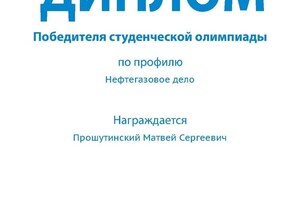 ДИПЛОМ

Победителя студенческой олимпиады

по профилю

Нефтегазовое дело

Награждается

Прошутинский Матвей Сергеевич